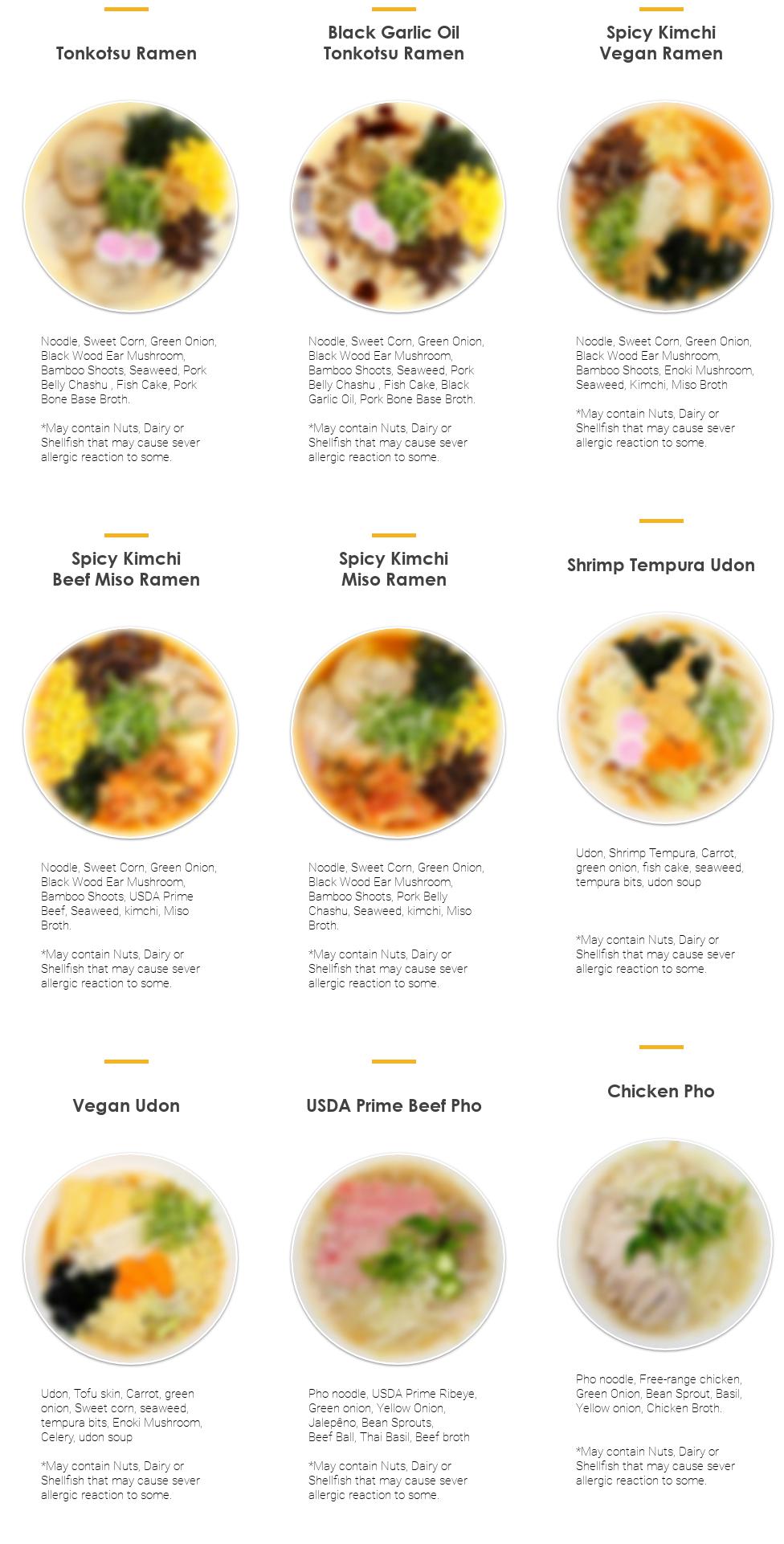 Tonkotsu Ramen

Noodle, Sweet Corn, Green Onion, Black Wood Ear Mushroom, Bamboo Shoots, Seaweed, Pork Belly Chashu , Fish Cake, Pork Bone Base Broth.

*May contain Nuts, Dairy or Shellfish that may cause sever allergic reaction to some.

Black Garlic Oil Tonkotsu Ramen

Noodle, Sweet Corn, Green Onion, Black Wood Ear Mushroom, Bamboo Shoots, Seaweed, Pork Belly Chashu , Fish Cake, Black Garlic Oil, Pork Bone Base Broth.

*May contain Nuts, Dairy or Shellfish that may cause sever allergic reaction to some.

Spicy Kimchi Vegan Ramen

Noodle, Sweet Corn, Green Onion, Black Wood Ear Mushroom, Bamboo Shoots, Enoki Mushroom, Seaweed, Kimchi, Miso Broth

*May contain Nuts, Dairy or Shellfish that may cause sever allergic reaction to some.

Spicy Kimchi Beef Miso Ramen

Noodle, Sweet Corn, Green Onion, Black Wood Ear Mushroom, Bamboo Shoots, USDA Prime Beef, Seaweed, kimchi, Miso Broth.

*May contain Nuts, Dairy or Shellfish that may cause sever allergic reaction to some.

Spicy Kimchi Miso Ramen

Noodle, Sweet Corn, Green Onion, Black Wood Ear Mushroom, Bamboo Shoots, Pork Belly Chashu, Seaweed, kimchi, Miso Broth.

*May contain Nuts, Dairy or Shellfish that may cause sever allergic reaction to some.

Shrimp Tempura Udon

Udon, Shrimp Tempura, Carrot, green onion, fish cake, seaweed, tempura bits, udon soup

*May contain Nuts, Dairy or Shellfish that may cause sever allergic reaction to some.

Vegan Udon

Udon, Tofu skin, Carrot, green onion, Sweet corn, seaweed, tempura bits, Enoki Mushroom, Celery, udon soup

*May contain Nuts, Dairy or Shellfish that may cause sever allergic reaction to some.

USDA Prime Beef Pho

Pho noodle, USDA Prime Ribeye, Green onion, Yellow Onion, Jalepêno, Bean Sprouts, Beef Ball, Thai Basil, Beef broth

*May contain Nuts, Dairy or Shellfish that may cause sever allergic reaction to some.

Chicken Pho

Pho noodle, Free-range chicken, Green Onion, Bean Sprout, Basil, Yellow onion, Chicken Broth.

*May contain Nuts, Dairy or Shellfish that may cause sever allergic reaction to some.